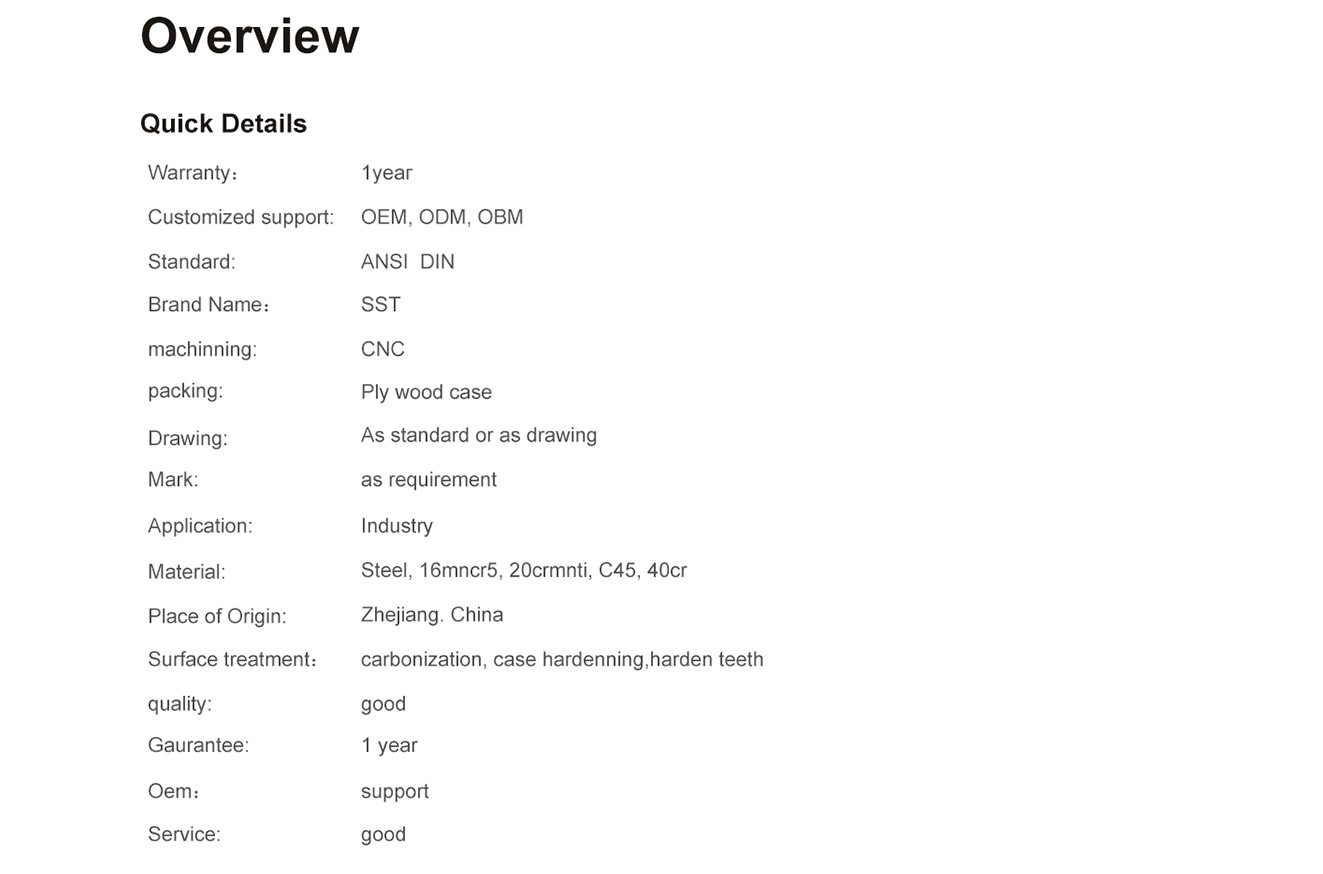 Overview

Quick Details

| | |
|---|---|
| Warranty： | 1year |
| Customized support: | OEM, ODM, OBM |
| Standard: | ANSI DIN |
| Brand Name： | SST |
| machinning: | CNC |
| packing: | Ply wood case |
| Drawing: | As standard or as drawing |
| Mark: | as requirement |
| Application: | Industry |
| Material: | Steel, 16mncr5, 20crmnti, C45, 40cr |
| Place of Origin: | Zhejiang. China |
| Surface treatment： | carbonization, case hardenning,harden teeth |
| quality: | good |
| Gaurantee: | 1 year |
| Oem： | support |
| Service: | good |